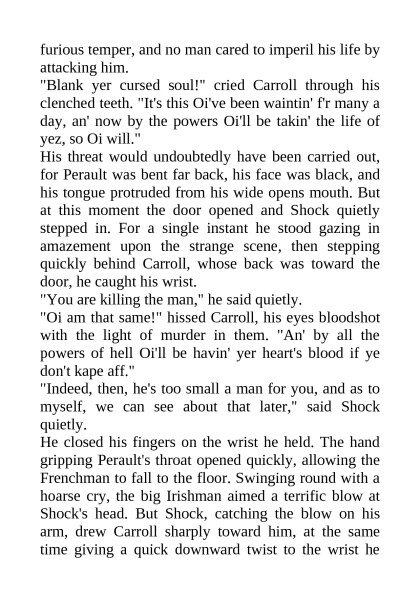 furious temper, and no man cared to imperil his life by attacking him.
"Blank yer cursed soul!" cried Carroll through his clenched teeth. "It's this Oi've been waintin' f'r many a day, an' now by the powers Oi'll be takin' the life of yez, so Oi will."
His threat would undoubtedly have been carried out, for Perault was bent far back, his face was black, and his tongue protruded from his wide opens mouth. But at this moment the door opened and Shock quietly stepped in. For a single instant he stood gazing in amazement upon the strange scene, then stepping quickly behind Carroll, whose back was toward the door, he caught his wrist.
"You are killing the man," he said quietly.
"Oi am that same!" hissed Carroll, his eyes bloodshot with the light of murder in them. "An' by all the powers of hell Oi'll be havin' yer heart's blood if ye don't kape aff."
"Indeed, then, he's too small a man for you, and as to myself, we can see about that later," said Shock quietly.
He closed his fingers on the wrist he held. The hand gripping Perault's throat opened quickly, allowing the Frenchman to fall to the floor. Swinging round with a hoarse cry, the big Irishman aimed a terrific blow at Shock's head. But Shock, catching the blow on his arm, drew Carroll sharply toward him, at the same time giving a quick downward twist to the wrist he